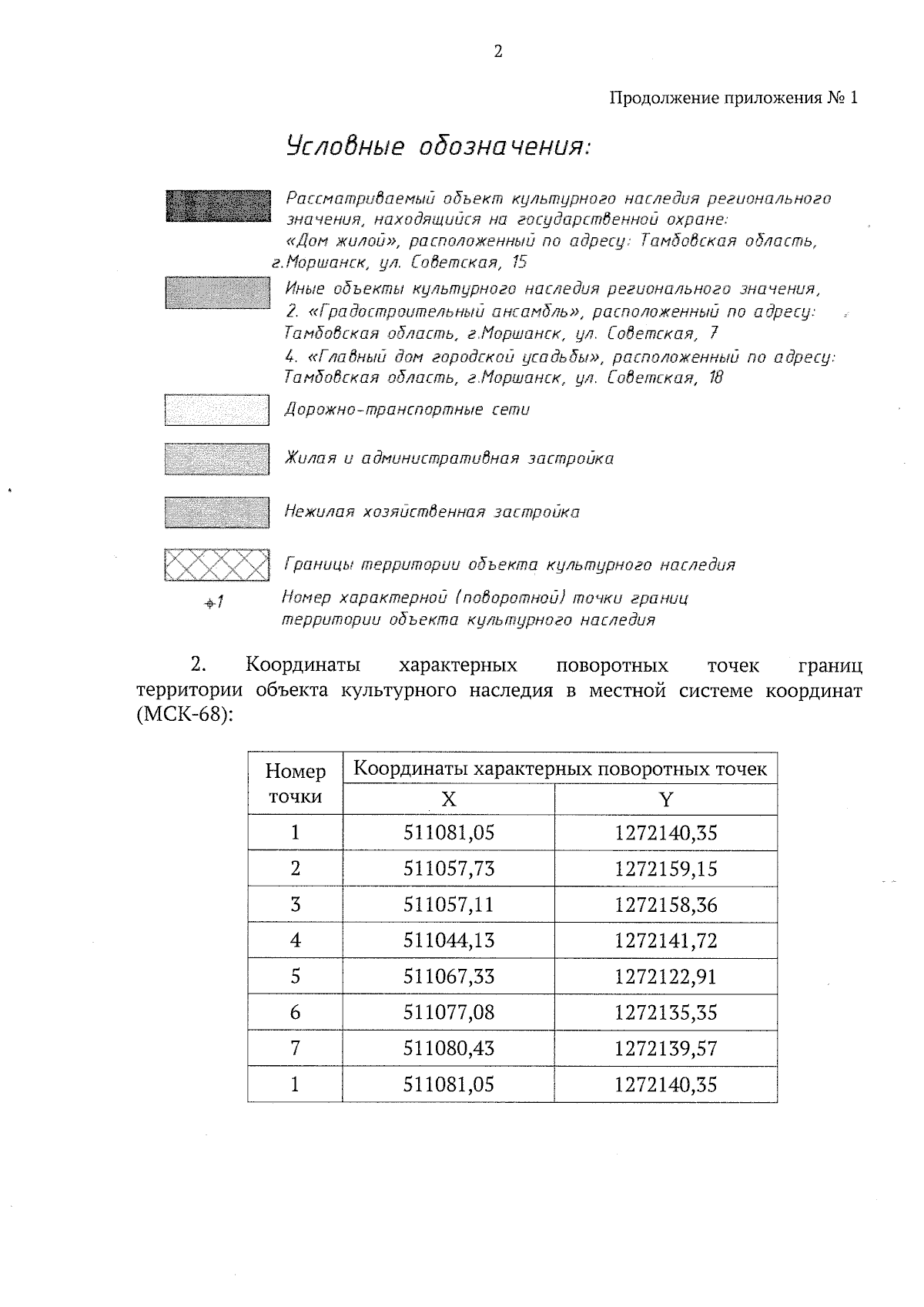 2

Продолжение приложения № 1

Условные обозначения:

Рассматриваемый объект культурного наследия регионального значения, находящийся на государственной охране: «Дом жилой», расположенный по адресу: Тамбовская область, г.Моршанск, ул. Советская, 15

Иные объекты культурного наследия регионального значения, 2. «Градостроительный ансамбль», расположенный по адресу: Тамбовская область, г.Моршанск, ул. Советская, 7
4. «Главный дом городской усадьбы», расположенный по адресу: Тамбовская область, г.Моршанск, ул. Советская, 18

Дорожно-транспортные сети

Жилая и административная застройка

Нежилая хозяйственная застройка

Границы территории объекта культурного наследия

1 Номер характерной (поворотной) точки границ территории объекта культурного наследия

2. Координаты характерных поворотных точек границ территории объекта культурного наследия в местной системе координат (МСК-68):

| Номер точки | Координаты характерных поворотных точек | |
|---|---|---|
| | X | Y |
| 1 | 511081,05 | 1272140,35 |
| 2 | 511057,73 | 1272159,15 |
| 3 | 511057,11 | 1272158,36 |
| 4 | 511044,13 | 1272141,72 |
| 5 | 511067,33 | 1272122,91 |
| 6 | 511077,08 | 1272135,35 |
| 7 | 511080,43 | 1272139,57 |
| 1 | 511081,05 | 1272140,35 |